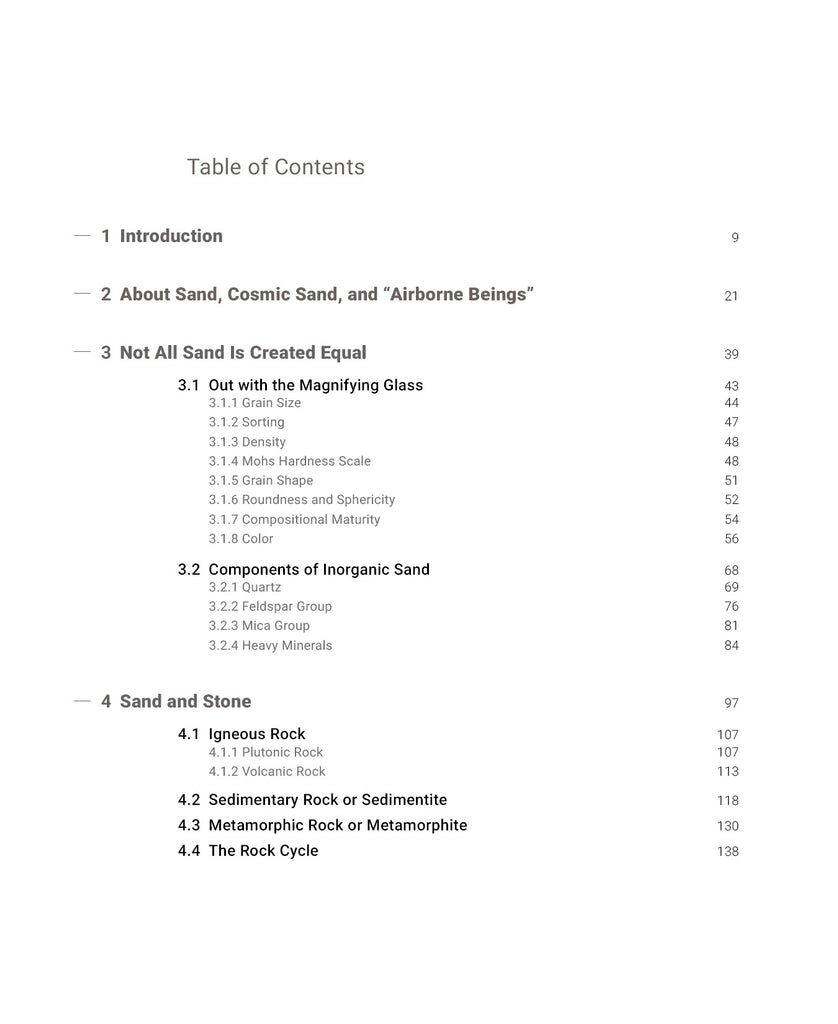 Table of Contents

— 1 Introduction 9

— 2 About Sand, Cosmic Sand, and "Airborne Beings" 21

— 3 Not All Sand Is Created Equal 39

3.1 Out with the Magnifying Glass 43
3.1.1 Grain Size 44
3.1.2 Sorting 47
3.1.3 Density 48
3.1.4 Mohs Hardness Scale 48
3.1.5 Grain Shape 51
3.1.6 Roundness and Sphericity 52
3.1.7 Compositional Maturity 54
3.1.8 Color 56

3.2 Components of Inorganic Sand 68
3.2.1 Quartz 69
3.2.2 Feldspar Group 76
3.2.3 Mica Group 81
3.2.4 Heavy Minerals 84

— 4 Sand and Stone 97

4.1 Igneous Rock 107
4.1.1 Plutonic Rock 107
4.1.2 Volcanic Rock 113

4.2 Sedimentary Rock or Sedimentite 118
4.3 Metamorphic Rock or Metamorphite 130
4.4 The Rock Cycle 138